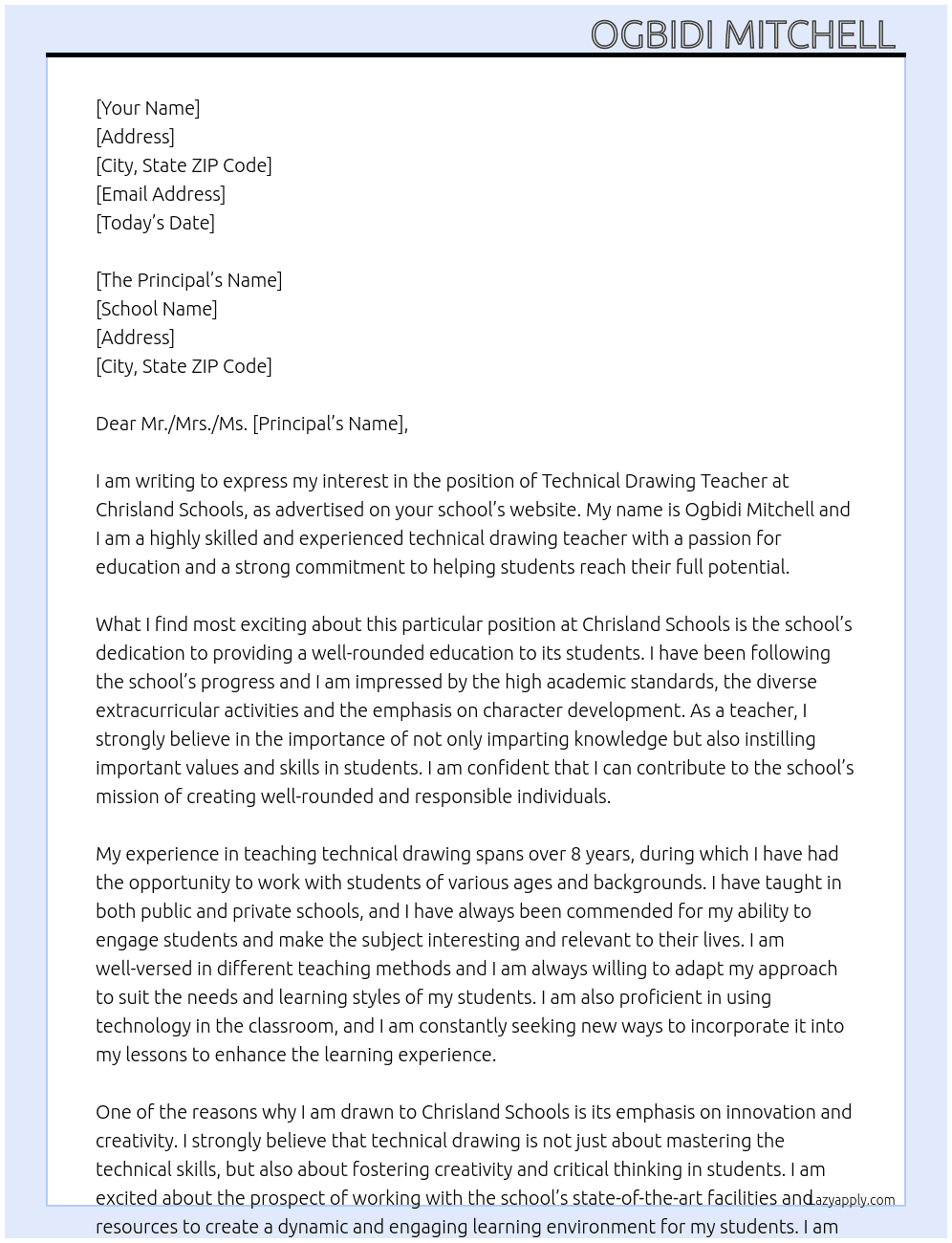 OGBIDI MITCHELL

[Your Name]
[Address]
[City, State ZIP Code]
[Email Address]
[Today's Date]

[The Principal's Name]
[School Name]
[Address]
[City, State ZIP Code]

Dear Mr./Mrs./Ms. [Principal's Name],

I am writing to express my interest in the position of Technical Drawing Teacher at Chrisland Schools, as advertised on your school's website. My name is Ogbidi Mitchell and I am a highly skilled and experienced technical drawing teacher with a passion for education and a strong commitment to helping students reach their full potential.

What I find most exciting about this particular position at Chrisland Schools is the school's dedication to providing a well-rounded education to its students. I have been following the school's progress and I am impressed by the high academic standards, the diverse extracurricular activities and the emphasis on character development. As a teacher, I strongly believe in the importance of not only imparting knowledge but also instilling important values and skills in students. I am confident that I can contribute to the school's mission of creating well-rounded and responsible individuals.

My experience in teaching technical drawing spans over 8 years, during which I have had the opportunity to work with students of various ages and backgrounds. I have taught in both public and private schools, and I have always been commended for my ability to engage students and make the subject interesting and relevant to their lives. I am well-versed in different teaching methods and I am always willing to adapt my approach to suit the needs and learning styles of my students. I am also proficient in using technology in the classroom, and I am constantly seeking new ways to incorporate it into my lessons to enhance the learning experience.

One of the reasons why I am drawn to Chrisland Schools is its emphasis on innovation and creativity. I strongly believe that technical drawing is not just about mastering the technical skills, but also about fostering creativity and critical thinking in students. I am excited about the prospect of working with the school's state-of-the-art facilities and resources to create a dynamic and engaging learning environment for my students. I am

Lazyapply.com